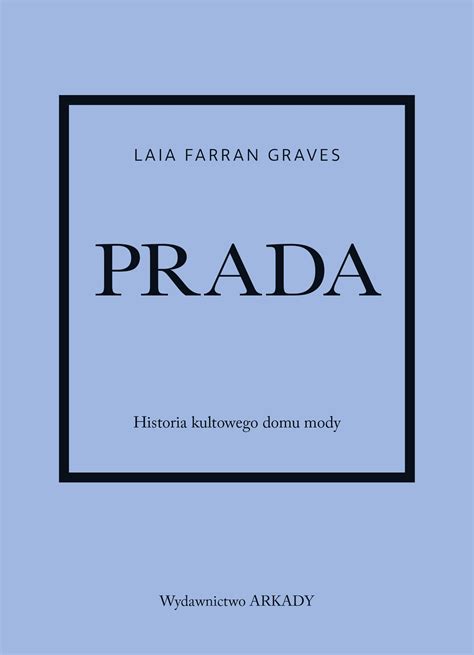 LAIA FARRAN GRAVES

PRADA

Historia kultowego domu mody

Wydawnictwo ARKADY